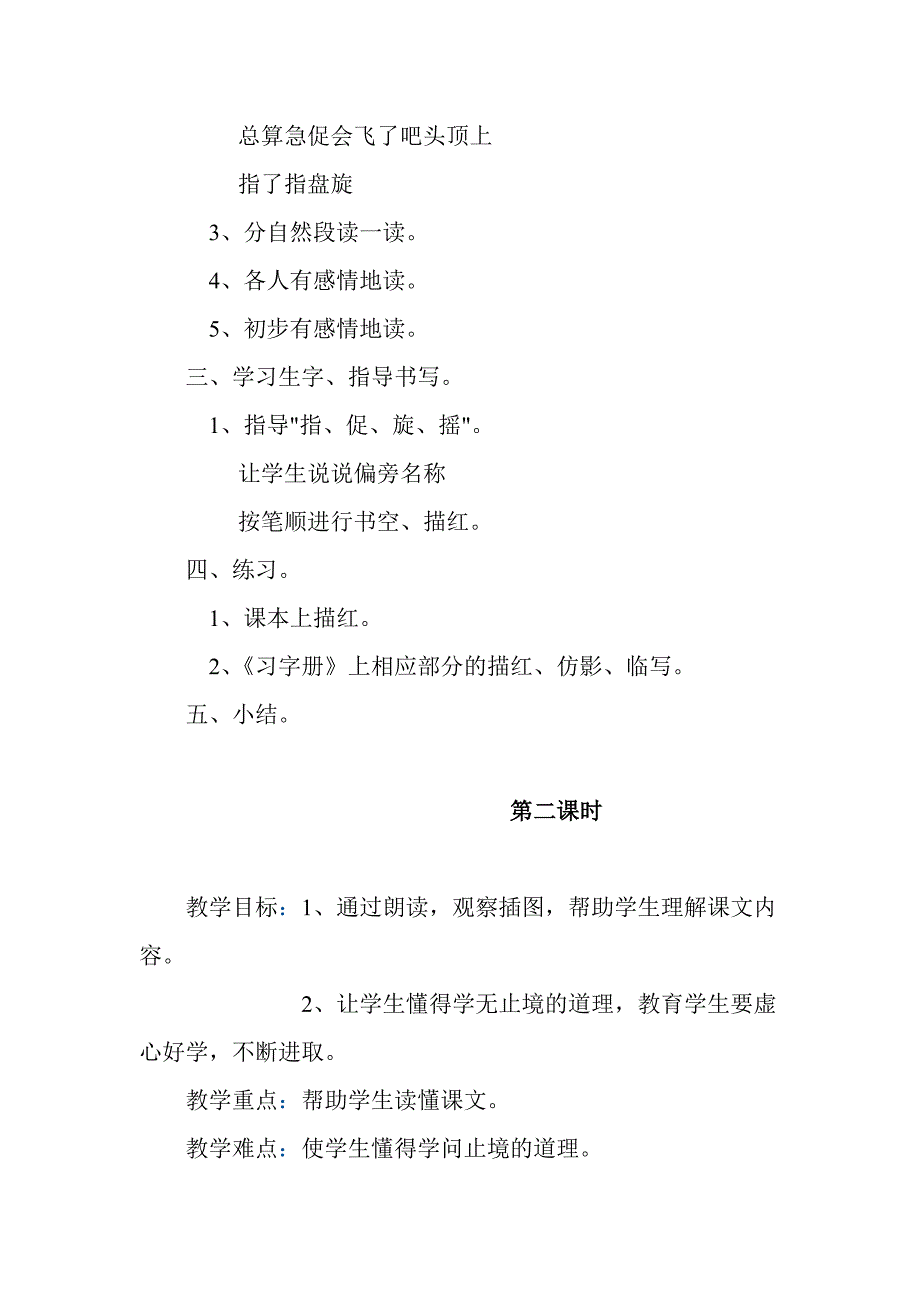 总算急促会飞了吧头顶上

指了指盘旋

3、分自然段读一读。

4、各人有感情地读。

5、初步有感情地读。

三、学习生字、指导书写。

1、指导"指、促、旋、摇"。

让学生说说偏旁名称

按笔顺进行书空、描红。

四、练习。

1、课本上描红。

2、《习字册》上相应部分的描红、仿影、临写。

五、小结。

第二课时

教学目标：1、通过朗读，观察插图，帮助学生理解课文内容。

2、让学生懂得学无止境的道理，教育学生要虚心好学，不断进取。

教学重点：帮助学生读懂课文。

教学难点：使学生懂得学问止境的道理。